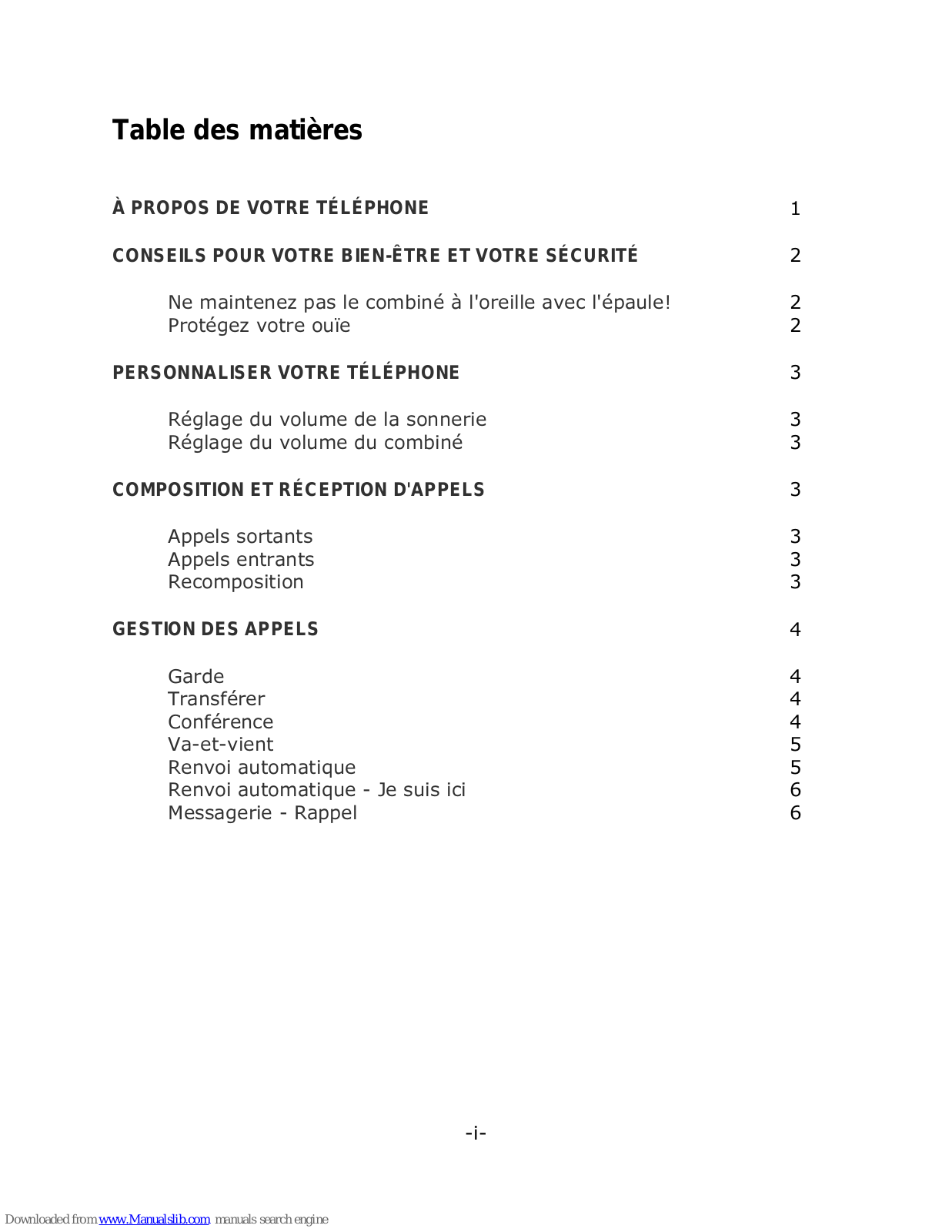 Table des matières

À PROPOS DE VOTRE TÉLÉPHONE 1

CONSEILS POUR VOTRE BIEN-ÊTRE ET VOTRE SÉCURITÉ 2

Ne maintenez pas le combiné à l'oreille avec l'épaule! 2
Protégez votre ouïe 2

PERSONNALISER VOTRE TÉLÉPHONE 3

Réglage du volume de la sonnerie 3
Réglage du volume du combiné 3

COMPOSITION ET RÉCEPTION D'APPELS 3

Appels sortants 3
Appels entrants 3
Recomposition 3

GESTION DES APPELS 4

Garde 4
Transférer 4
Conférence 4
Va-et-vient 5
Renvoi automatique 5
Renvoi automatique - Je suis ici 6
Messagerie - Rappel 6

-i-

Downloaded from www.Manualslib.com manuals search engine